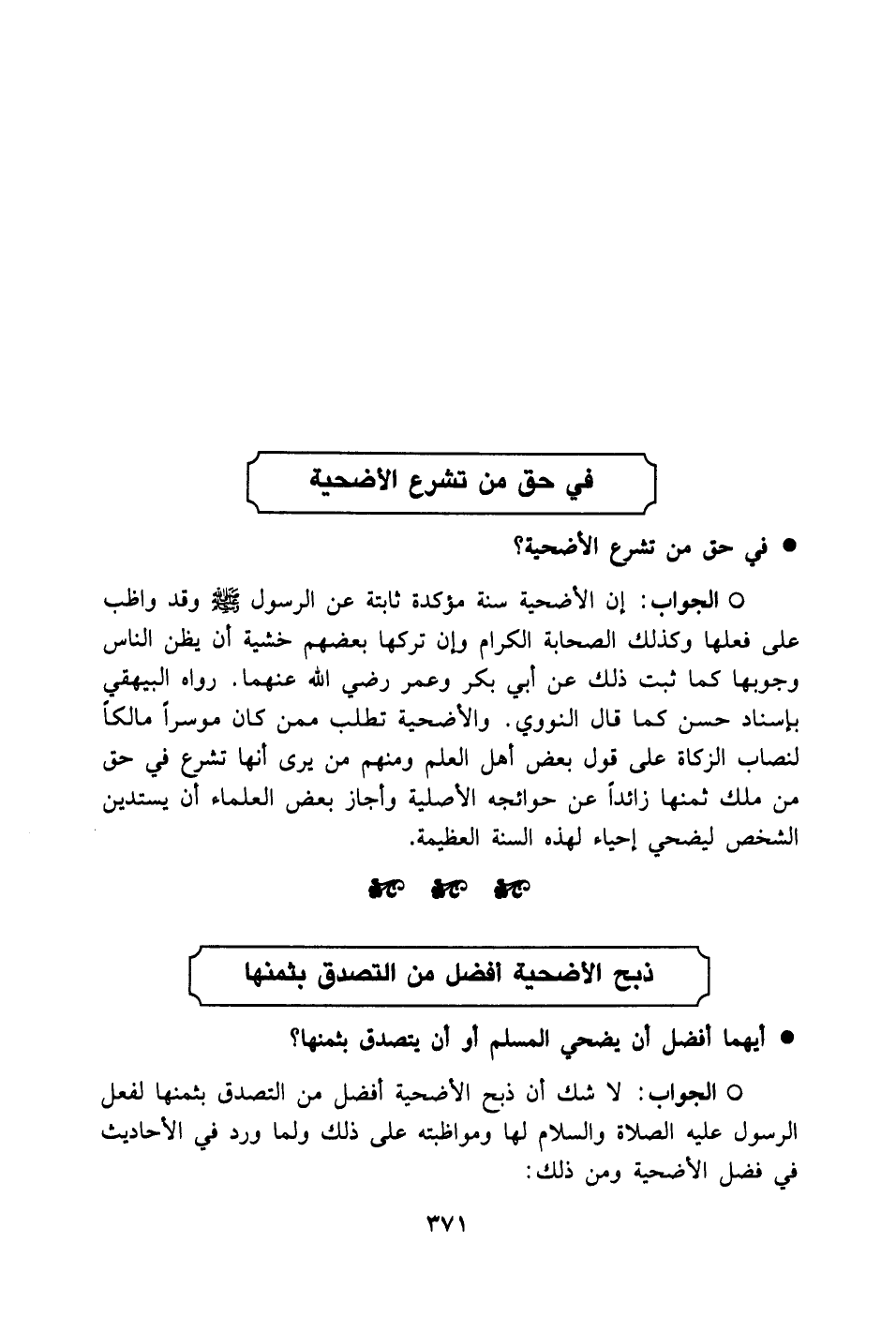 في حق من تشرع الأضحية

● في حق من تشرع الأضحية؟

○ الجواب: إن الأضحية سنة مؤكدة ثابتة عن الرسول ﷺ وقد واظب على فعلها وكذلك الصحابة الكرام وإن تركها بعضهم خشية أن يظن الناس وجوبها كما ثبت ذلك عن أبي بكر وعمر رضي الله عنهما. رواه البيهقي بإسناد حسن كما قال النووي. والأضحية تطلب ممن كان موسراً مالكاً لنصاب الزكاة على قول بعض أهل العلم ومنهم من يرى أنها تشرع في حق من ملك ثمنها زائداً عن حوائجه الأصلية وأجاز بعض العلماء أن يستدين الشخص ليضحي إحياء لهذه السنة العظيمة.

ذبح الأضحية أفضل من التصدق بثمنها

● أيهما أفضل أن يضحي المسلم أو أن يتصدق بثمنها؟

○ الجواب: لا شك أن ذبح الأضحية أفضل من التصدق بثمنها لفعل الرسول عليه الصلاة والسلام لها ومواظبته على ذلك ولما ورد في الأحاديث في فضل الأضحية ومن ذلك:

٣٧١